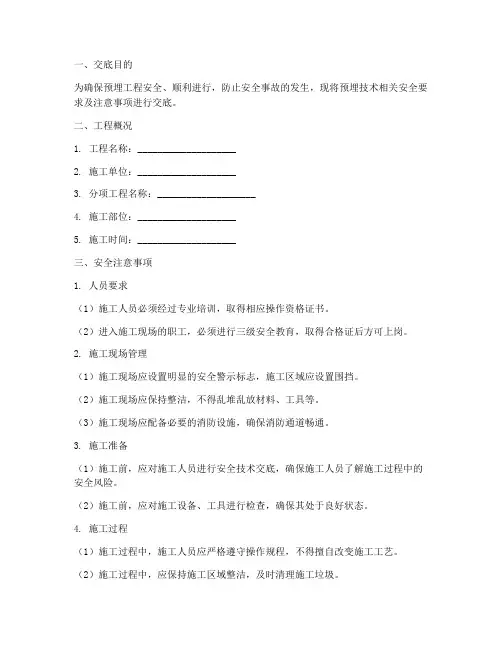 一、交底目的

为确保预埋工程安全、顺利进行，防止安全事故的发生，现将预埋技术相关安全要求及注意事项进行交底。

二、工程概况

1. 工程名称：____________________

2. 施工单位：____________________

3. 分项工程名称：____________________

4. 施工部位：____________________

5. 施工时间：____________________

三、安全注意事项

1. 人员要求

（1）施工人员必须经过专业培训，取得相应操作资格证书。

（2）进入施工现场的职工，必须进行三级安全教育，取得合格证后方可上岗。

2. 施工现场管理

（1）施工现场应设置明显的安全警示标志，施工区域应设置围挡。

（2）施工现场应保持整洁，不得乱堆乱放材料、工具等。

（3）施工现场应配备必要的消防设施，确保消防通道畅通。

3. 施工准备

（1）施工前，应对施工人员进行安全技术交底，确保施工人员了解施工过程中的安全风险。

（2）施工前，应对施工设备、工具进行检查，确保其处于良好状态。

4. 施工过程

（1）施工过程中，施工人员应严格遵守操作规程，不得擅自改变施工工艺。

（2）施工过程中，应保持施工区域整洁，及时清理施工垃圾。